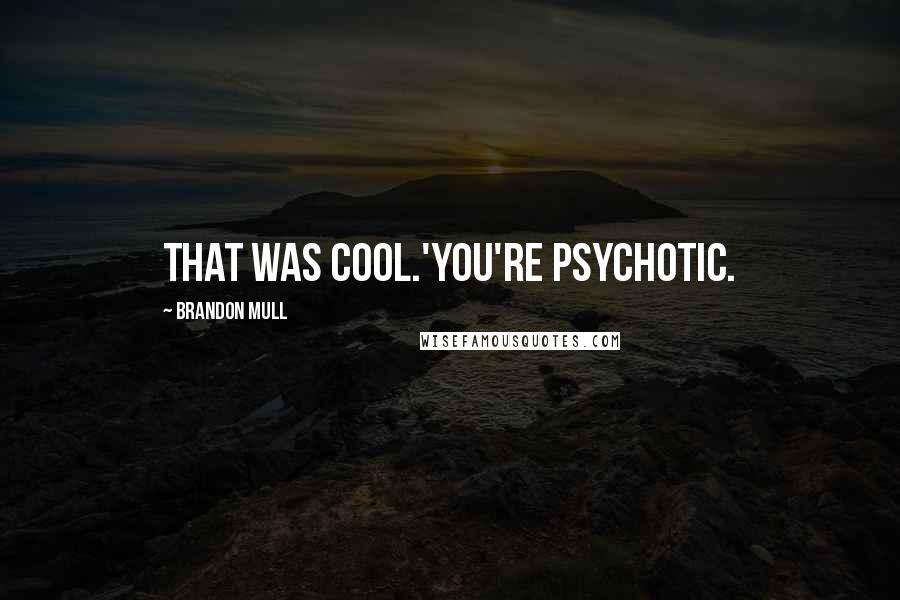 THAT WAS COOL.'YOU'RE PSYCHOTIC.

~ BRANDON MULL

WISEFAMOUSQUOTES.COM